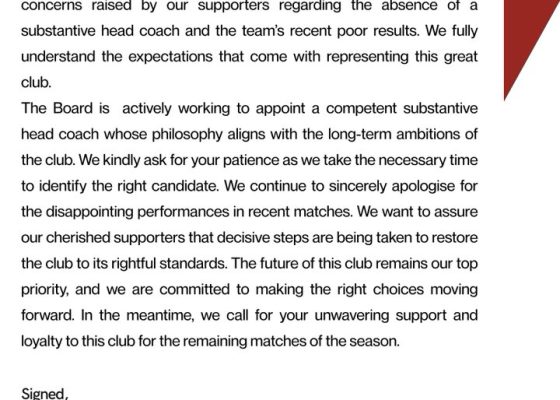 concerns raised by our supporters regarding the absence of a substantive head coach and the team's recent poor results. We fully understand the expectations that come with representing this great club.

The Board is actively working to appoint a competent substantive head coach whose philosophy aligns with the long-term ambitions of the club. We kindly ask for your patience as we take the necessary time to identify the right candidate. We continue to sincerely apologise for the disappointing performances in recent matches. We want to assure our cherished supporters that decisive steps are being taken to restore the club to its rightful standards. The future of this club remains our top priority, and we are committed to making the right choices moving forward. In the meantime, we call for your unwavering support and loyalty to this club for the remaining matches of the season.

Signed,